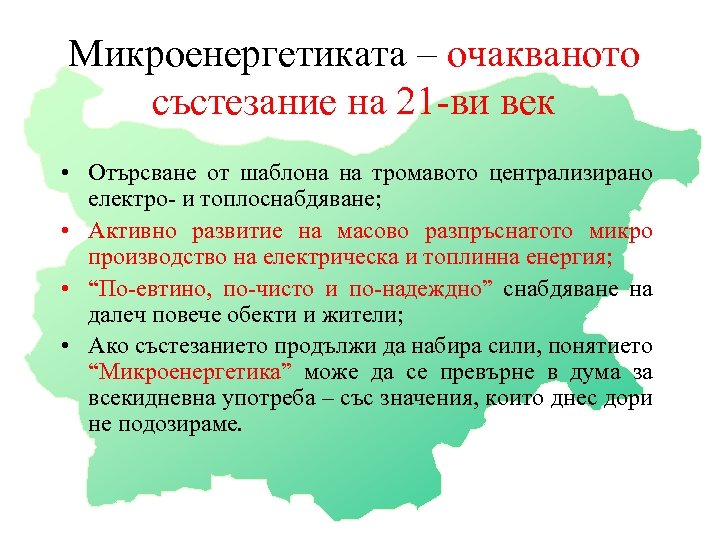 Микроенергетиката – очакваното състезание на 21-ви век

• Отърсване от шаблона на тромавото централизирано електро- и топлоснабдяване;
• Активно развитие на масово разпръснатото микро производство на електрическа и топлинна енергия;
• “По-евтино, по-чисто и по-надеждно” снабдяване на далеч повече обекти и жители;
• Ако състезанието продължи да набира сили, понятието “Микроенергетика” може да се превърне в дума за всекидневна употреба – със значения, които днес дори не подозираме.